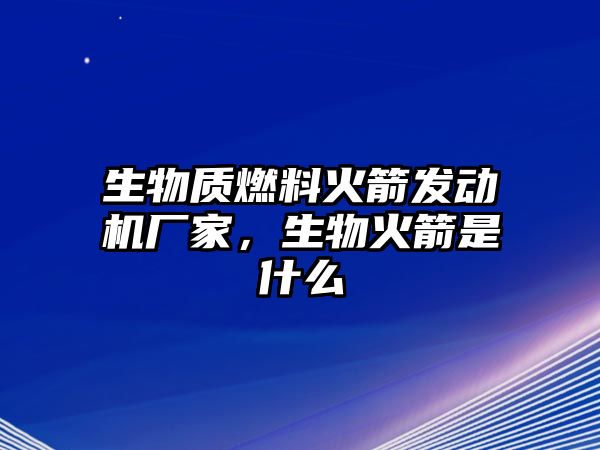 生物质燃料火箭发动机厂家，生物火箭是什么